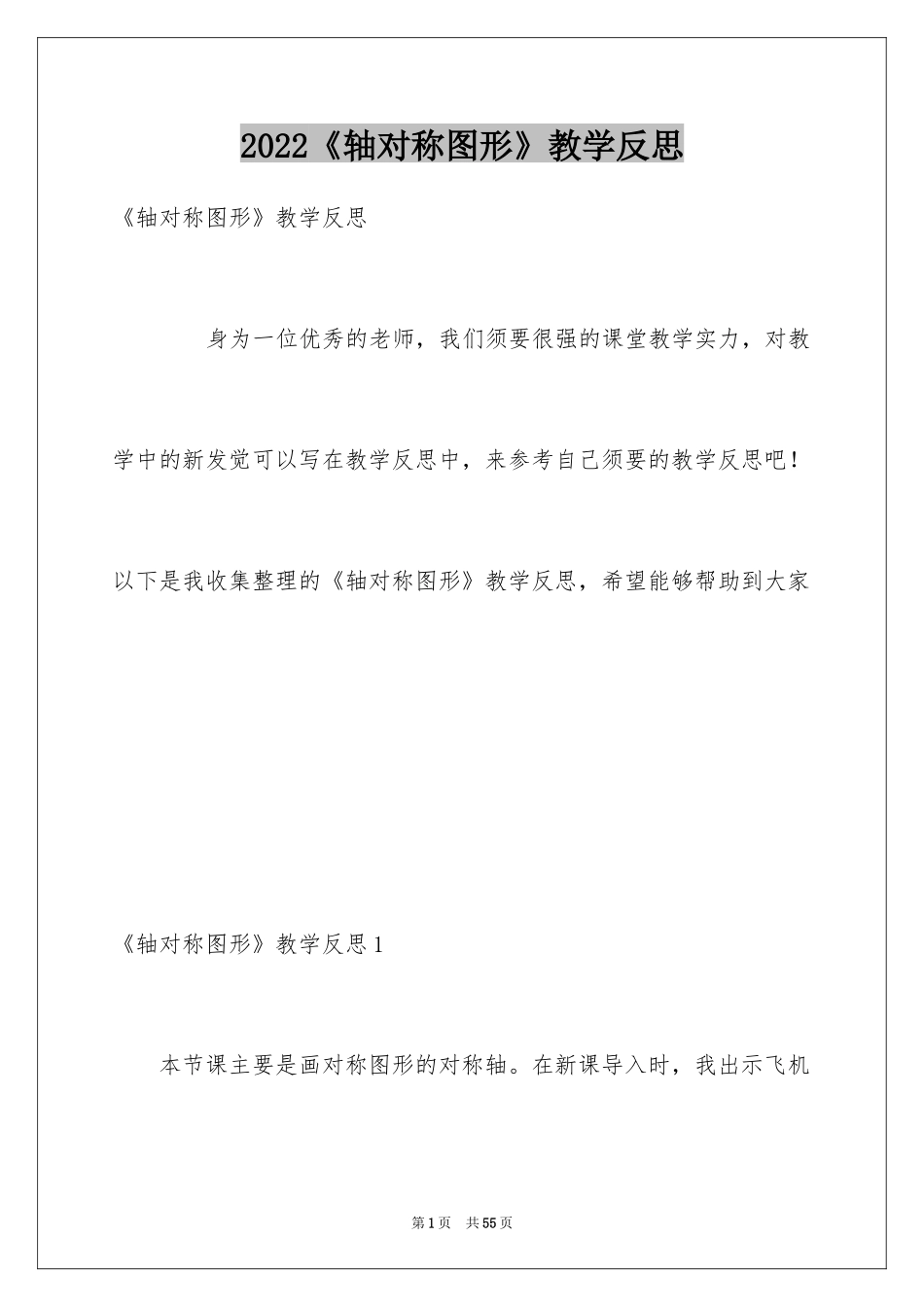 2022《轴对称图形》教学反思

《轴对称图形》教学反思

身为一位优秀的老师，我们须要很强的课堂教学实力，对教学中的新发觉可以写在教学反思中，来参考自己须要的教学反思吧！以下是我收集整理的《轴对称图形》教学反思，希望能够帮助到大家

《轴对称图形》教学反思1

本节课主要是画对称图形的对称轴。在新课导入时，我出示飞机

第1页 共55页